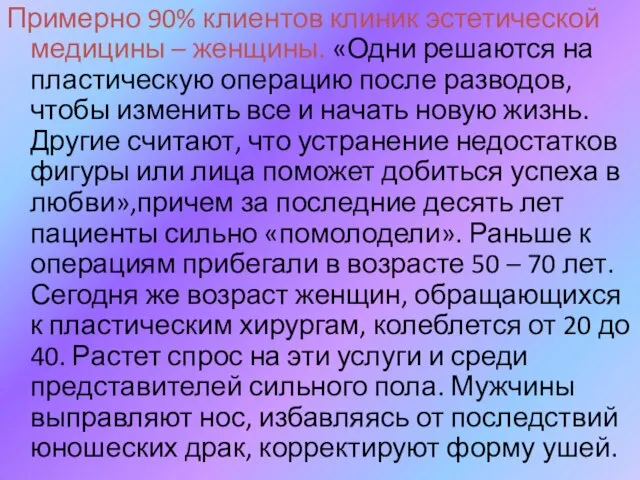 Примерно 90% клиентов клиник эстетической медицины – женщины. «Одни решаются на пластическую операцию после разводов, чтобы изменить все и начать новую жизнь. Другие считают, что устранение недостатков фигуры или лица поможет добиться успеха в любви»,причем за последние десять лет пациенты сильно «помолодели». Раньше к операциям прибегали в возрасте 50 – 70 лет. Сегодня же возраст женщин, обращающихся к пластическим хирургам, колеблется от 20 до 40. Растет спрос на эти услуги и среди представителей сильного пола. Мужчины выправляют нос, избавляясь от последствий юношеских драк, корректируют форму ушей.